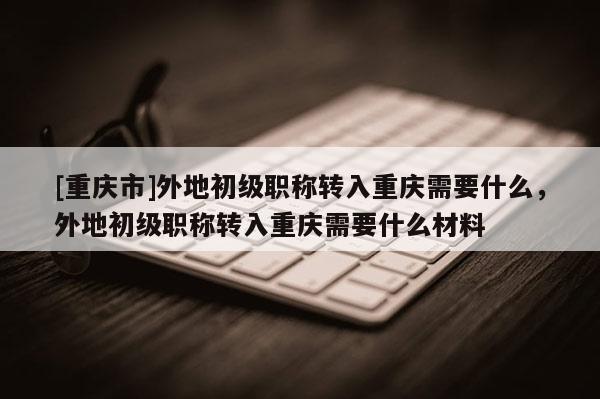 [重庆市]外地初级职称转入重庆需要什么，外地初级职称转入重庆需要什么材料